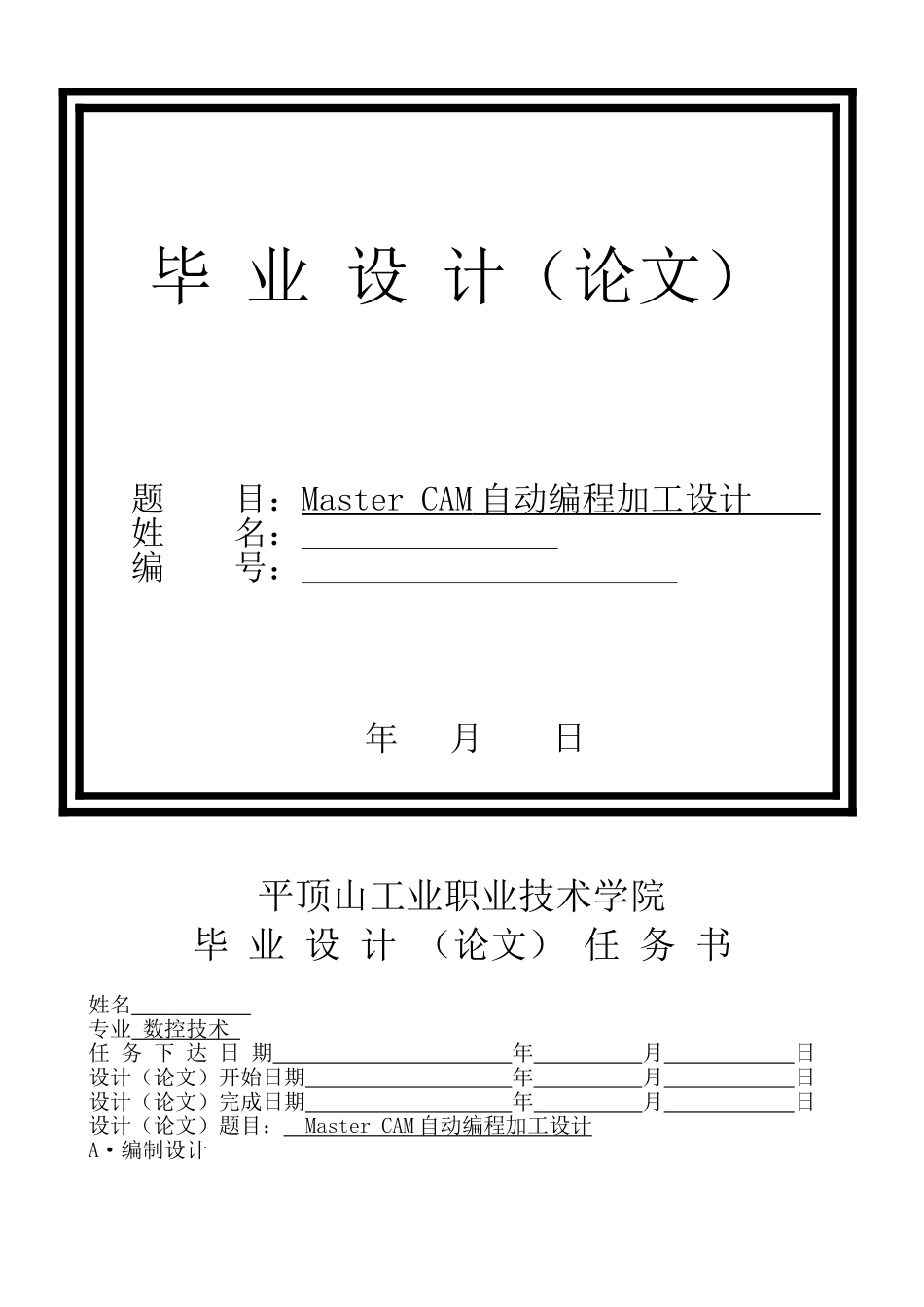 毕 业 设 计（论文）

题 目：Master CAM 自动编程加工设计
姓 名：
编 号：

年 月 日

平顶山工业职业技术学院
毕 业 设 计 （论文） 任 务 书

姓名
专业 数控技术
任 务 下 达 日 期 年 月 日
设计（论文）开始日期 年 月 日
设计（论文）完成日期 年 月 日
设计（论文）题目： Master CAM 自动编程加工设计
A·编制设计